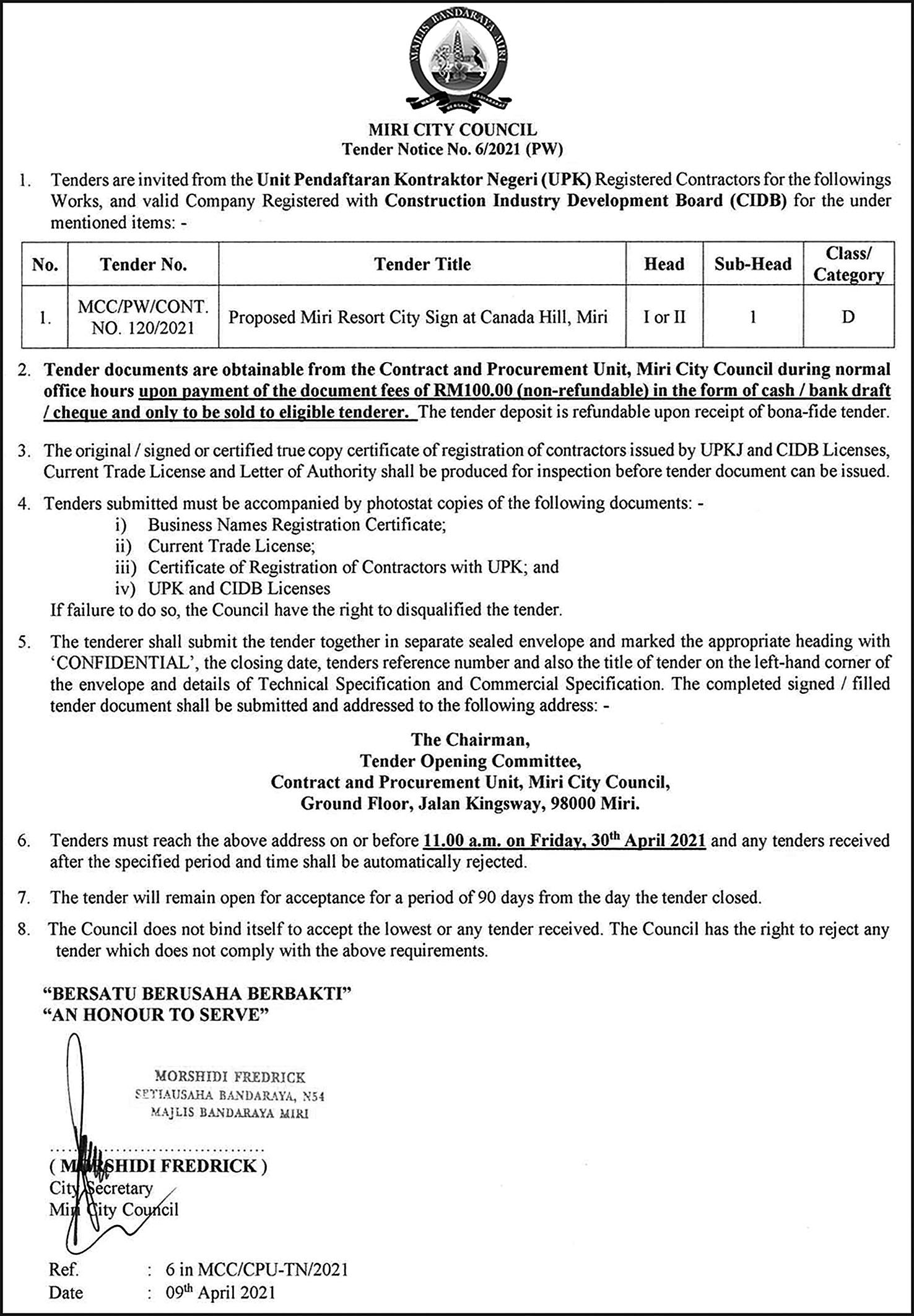 MAJLIS BANDARAYA MIRI

MIRI CITY COUNCIL
Tender Notice No. 6/2021 (PW)

1. Tenders are invited from the Unit Pendaftaran Kontraktor Negeri (UPK) Registered Contractors for the followings Works, and valid Company Registered with Construction Industry Development Board (CIDB) for the under mentioned items: -

| No. | Tender No. | Tender Title | Head | Sub-Head | Class/ Category |
|---|---|---|---|---|---|
| 1. | MCC/PW/CONT. NO. 120/2021 | Proposed Miri Resort City Sign at Canada Hill, Miri | I or II | 1 | D |

2. Tender documents are obtainable from the Contract and Procurement Unit, Miri City Council during normal office hours upon payment of the document fees of RM100.00 (non-refundable) in the form of cash / bank draft / cheque and only to be sold to eligible tenderer. The tender deposit is refundable upon receipt of bona-fide tender.

3. The original / signed or certified true copy certificate of registration of contractors issued by UPKJ and CIDB Licenses, Current Trade License and Letter of Authority shall be produced for inspection before tender document can be issued.

4. Tenders submitted must be accompanied by photostat copies of the following documents: -
i) Business Names Registration Certificate;
ii) Current Trade License;
iii) Certificate of Registration of Contractors with UPK; and
iv) UPK and CIDB Licenses
If failure to do so, the Council have the right to disqualified the tender.

5. The tenderer shall submit the tender together in separate sealed envelope and marked the appropriate heading with 'CONFIDENTIAL', the closing date, tenders reference number and also the title of tender on the left-hand corner of the envelope and details of Technical Specification and Commercial Specification. The completed signed / filled tender document shall be submitted and addressed to the following address: -

The Chairman,
Tender Opening Committee,
Contract and Procurement Unit, Miri City Council,
Ground Floor, Jalan Kingsway, 98000 Miri.

6. Tenders must reach the above address on or before 11.00 a.m. on Friday, 30$^{th}$ April 2021 and any tenders received after the specified period and time shall be automatically rejected.

7. The tender will remain open for acceptance for a period of 90 days from the day the tender closed.

8. The Council does not bind itself to accept the lowest or any tender received. The Council has the right to reject any tender which does not comply with the above requirements.

"BERSATU BERUSAHA BERBAKTI"
"AN HONOUR TO SERVE"

MORSHIDI FREDRICK
SETIAUSAHA BANDARAYA, N54
MAJLIS BANDARAYA MIRI

( MORSHIDI FREDRICK )
City Secretary
Miri City Council

Ref. : 6 in MCC/CPU-TN/2021
Date : 09$^{th}$ April 2021